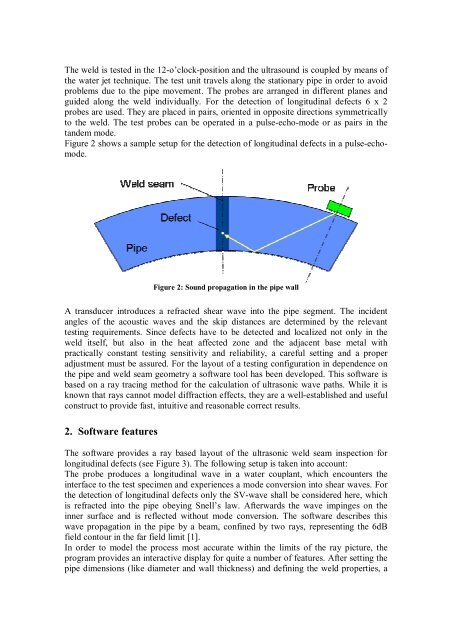 The weld is tested in the 12-o'clock-position and the ultrasound is coupled by means of the water jet technique. The test unit travels along the stationary pipe in order to avoid problems due to the pipe movement. The probes are arranged in different planes and guided along the weld individually. For the detection of longitudinal defects 6 x 2 probes are used. They are placed in pairs, oriented in opposite directions symmetrically to the weld. The test probes can be operated in a pulse-echo-mode or as pairs in the tandem mode.
Figure 2 shows a sample setup for the detection of longitudinal defects in a pulse-echo-mode.

Weld seam
Probe
Defect
Pipe

Figure 2: Sound propagation in the pipe wall

A transducer introduces a refracted shear wave into the pipe segment. The incident angles of the acoustic waves and the skip distances are determined by the relevant testing requirements. Since defects have to be detected and localized not only in the weld itself, but also in the heat affected zone and the adjacent base metal with practically constant testing sensitivity and reliability, a careful setting and a proper adjustment must be assured. For the layout of a testing configuration in dependence on the pipe and weld seam geometry a software tool has been developed. This software is based on a ray tracing method for the calculation of ultrasonic wave paths. While it is known that rays cannot model diffraction effects, they are a well-established and useful construct to provide fast, intuitive and reasonable correct results.

2. Software features

The software provides a ray based layout of the ultrasonic weld seam inspection for longitudinal defects (see Figure 3). The following setup is taken into account:
The probe produces a longitudinal wave in a water couplant, which encounters the interface to the test specimen and experiences a mode conversion into shear waves. For the detection of longitudinal defects only the SV-wave shall be considered here, which is refracted into the pipe obeying Snell's law. Afterwards the wave impinges on the inner surface and is reflected without mode conversion. The software describes this wave propagation in the pipe by a beam, confined by two rays, representing the 6dB field contour in the far field limit [1].
In order to model the process most accurate within the limits of the ray picture, the program provides an interactive display for quite a number of features. After setting the pipe dimensions (like diameter and wall thickness) and defining the weld properties, a